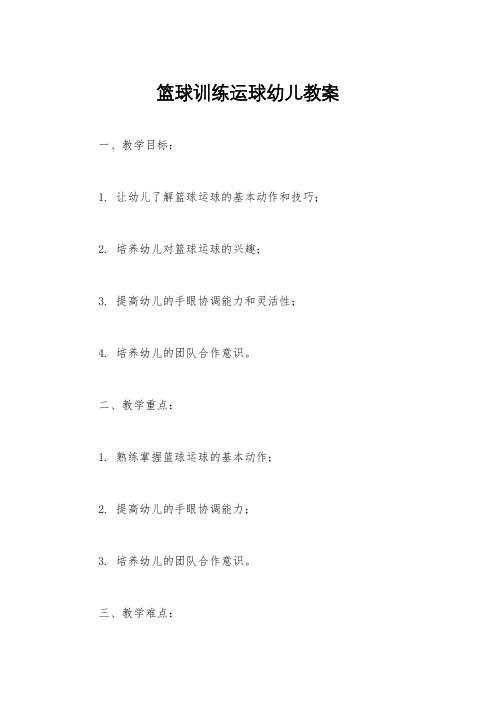 篮球训练运球幼儿教案

一、教学目标：

1. 让幼儿了解篮球运球的基本动作和技巧；

2. 培养幼儿对篮球运球的兴趣；

3. 提高幼儿的手眼协调能力和灵活性；

4. 培养幼儿的团队合作意识。

二、教学重点：

1. 熟练掌握篮球运球的基本动作；

2. 提高幼儿的手眼协调能力；

3. 培养幼儿的团队合作意识。

三、教学难点：